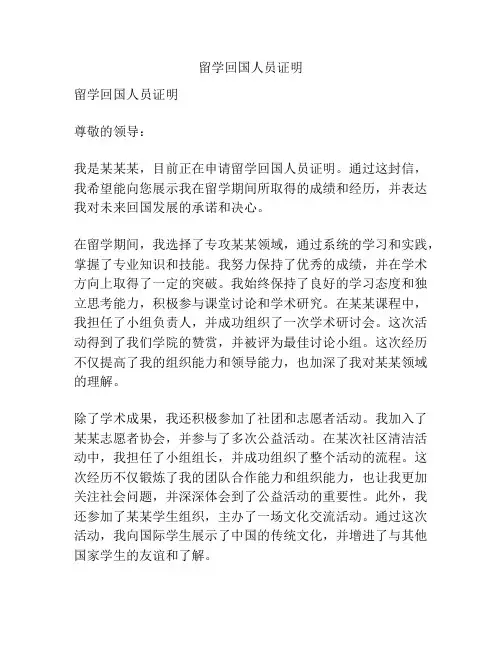 留学回国人员证明

留学回国人员证明

尊敬的领导：

我是某某某，目前正在申请留学回国人员证明。通过这封信，我希望能向您展示我在留学期间所取得的成绩和经历，并表达我对未来回国发展的承诺和决心。

在留学期间，我选择了专攻某某领域，通过系统的学习和实践，掌握了专业知识和技能。我努力保持了优秀的成绩，并在学术方向上取得了一定的突破。我始终保持了良好的学习态度和独立思考能力，积极参与课堂讨论和学术研究。在某某课程中，我担任了小组负责人，并成功组织了一次学术研讨会。这次活动得到了我们学院的赞赏，并被评为最佳讨论小组。这次经历不仅提高了我的组织能力和领导能力，也加深了我对某某领域的理解。

除了学术成果，我还积极参加了社团和志愿者活动。我加入了某某志愿者协会，并参与了多次公益活动。在某次社区清洁活动中，我担任了小组组长，并成功组织了整个活动的流程。这次经历不仅锻炼了我的团队合作能力和组织能力，也让我更加关注社会问题，并深深体会到了公益活动的重要性。此外，我还参加了某某学生组织，主办了一场文化交流活动。通过这次活动，我向国际学生展示了中国的传统文化，并增进了与其他国家学生的友谊和了解。